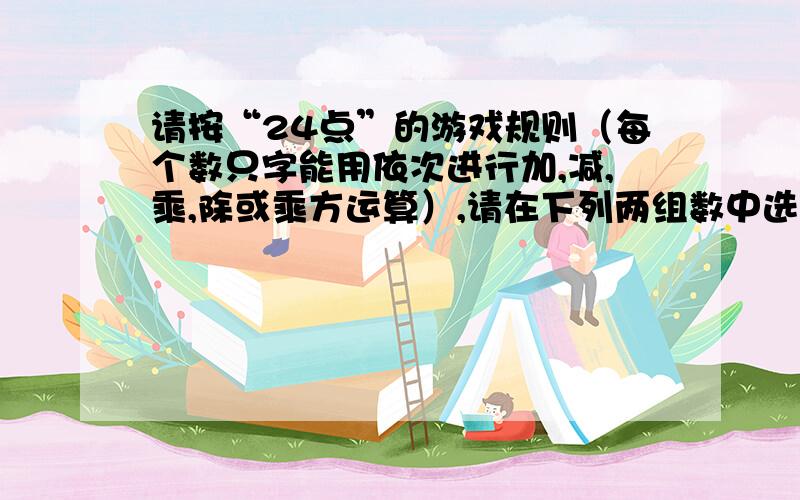 请按“24点”的游戏规则（每个数只字能用依次进行加,减,乘,除或乘方运算）,请在下列两组数中选